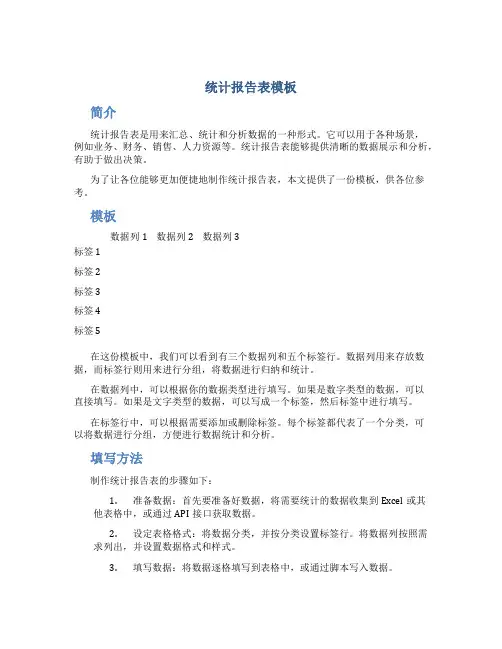 统计报告表模板

简介

统计报告表是用来汇总、统计和分析数据的一种形式。它可以用于各种场景，例如业务、财务、销售、人力资源等。统计报告表能够提供清晰的数据展示和分析，有助于做出决策。

为了让各位能够更加便捷地制作统计报告表，本文提供了一份模板，供各位参考。

模板

| | 数据列 1 | 数据列 2 | 数据列 3 |
|---|---|---|---|
| 标签 1 | | | |
| 标签 2 | | | |
| 标签 3 | | | |
| 标签 4 | | | |
| 标签 5 | | | |

在这份模板中，我们可以看到有三个数据列和五个标签行。数据列用来存放数据，而标签行则用来进行分组，将数据进行归纳和统计。

在数据列中，可以根据你的数据类型进行填写。如果是数字类型的数据，可以直接填写。如果是文字类型的数据，可以写成一个标签，然后标签中进行填写。

在标签行中，可以根据需要添加或删除标签。每个标签都代表了一个分类，可以将数据进行分组，方便进行数据统计和分析。

填写方法

制作统计报告表的步骤如下：

1. 准备数据：首先要准备好数据，将需要统计的数据收集到 Excel 或其他表格中，或通过 API 接口获取数据。

2. 设定表格格式：将数据分类，并按分类设置标签行。将数据列按照需求列出，并设置数据格式和样式。

3. 填写数据：将数据逐格填写到表格中，或通过脚本写入数据。